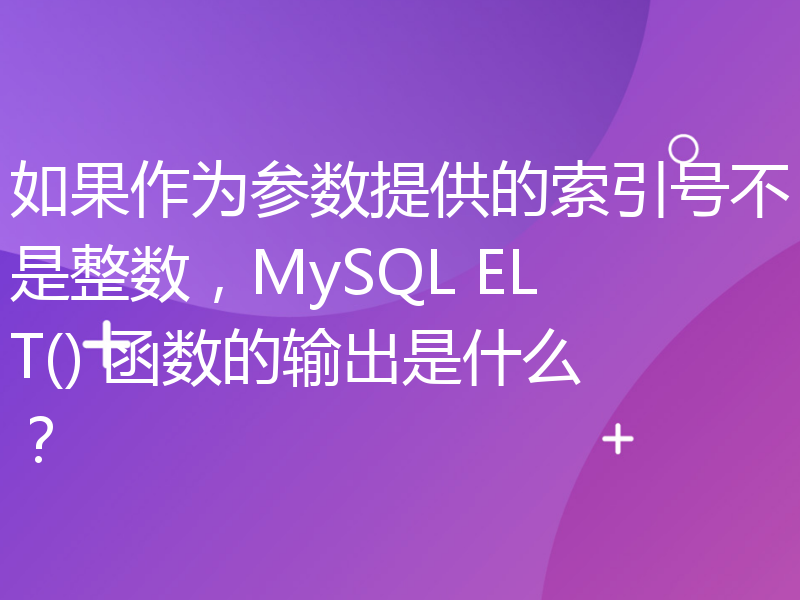 如果作为参数提供的索引号不是整数，MySQL ELT() 函数的输出是什么？